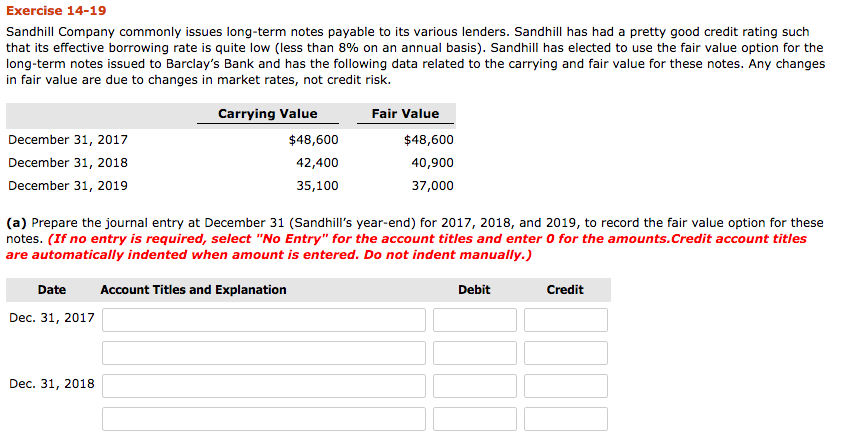 Exercise 14-19

Sandhill Company commonly issues long-term notes payable to its various lenders. Sandhill has had a pretty good credit rating such that its effective borrowing rate is quite low (less than 8% on an annual basis). Sandhill has elected to use the fair value option for the long-term notes issued to Barclay's Bank and has the following data related to the carrying and fair value for these notes. Any changes in fair value are due to changes in market rates, not credit risk.

| | Carrying Value | Fair Value |
|---|---|---|
| December 31, 2017 | $48,600 | $48,600 |
| December 31, 2018 | 42,400 | 40,900 |
| December 31, 2019 | 35,100 | 37,000 |

(a) Prepare the journal entry at December 31 (Sandhill's year-end) for 2017, 2018, and 2019, to record the fair value option for these notes. (If no entry is required, select "No Entry" for the account titles and enter 0 for the amounts.Credit account titles are automatically indented when amount is entered. Do not indent manually.)

| Date | Account Titles and Explanation | Debit | Credit |
|---|---|---|---|
| Dec. 31, 2017 | | | |
| | | | |
| Dec. 31, 2018 | | | |
| | | | |